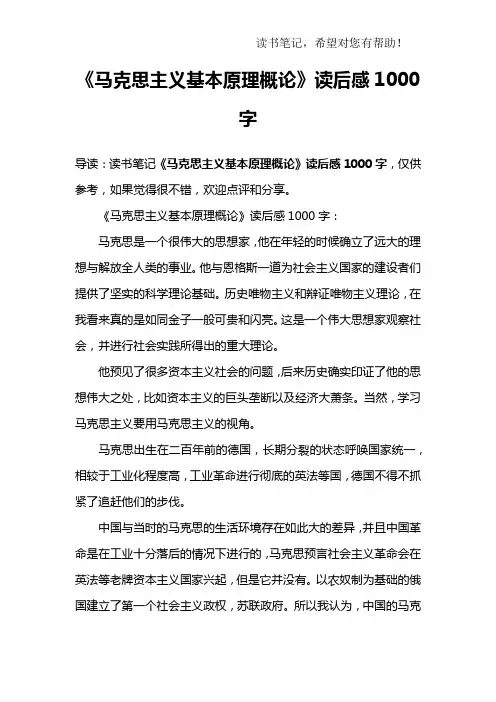 读书笔记，希望对您有帮助！

《马克思主义基本原理概论》读后感 1000 字

导读：读书笔记《马克思主义基本原理概论》读后感 1000 字，仅供参考，如果觉得很不错，欢迎点评和分享。

《马克思主义基本原理概论》读后感 1000 字：

马克思是一个很伟大的思想家，他在年轻的时候确立了远大的理想与解放全人类的事业。他与恩格斯一道为社会主义国家的建设者们提供了坚实的科学理论基础。历史唯物主义和辩证唯物主义理论，在我看来真的是如同金子一般可贵和闪亮。这是一个伟大思想家观察社会，并进行社会实践所得出的重大理论。

他预见了很多资本主义社会的问题，后来历史确实印证了他的思想伟大之处，比如资本主义的巨头垄断以及经济大萧条。当然，学习马克思主义要用马克思主义的视角。

马克思出生在二百年前的德国，长期分裂的状态呼唤国家统一，相较于工业化程度高，工业革命进行彻底的英法等国，德国不得不抓紧了追赶他们的步伐。

中国与当时的马克思的生活环境存在如此大的差异，并且中国革命是在工业十分落后的情况下进行的，马克思预言社会主义革命会在英法等老牌资本主义国家兴起，但是它并没有。以农奴制为基础的俄国建立了第一个社会主义政权，苏联政府。所以我认为，中国的马克